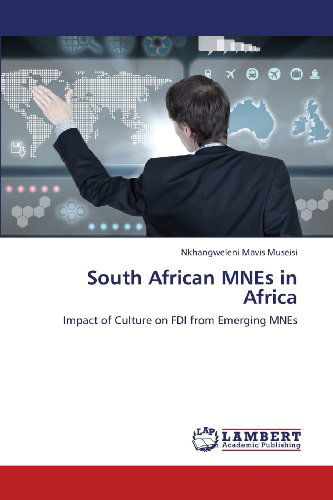 Nkhangweleni Mavis Museisi

South African MNEs in Africa

Impact of Culture on FDI from Emerging MNEs

LAP LAMBERT Academic Publishing